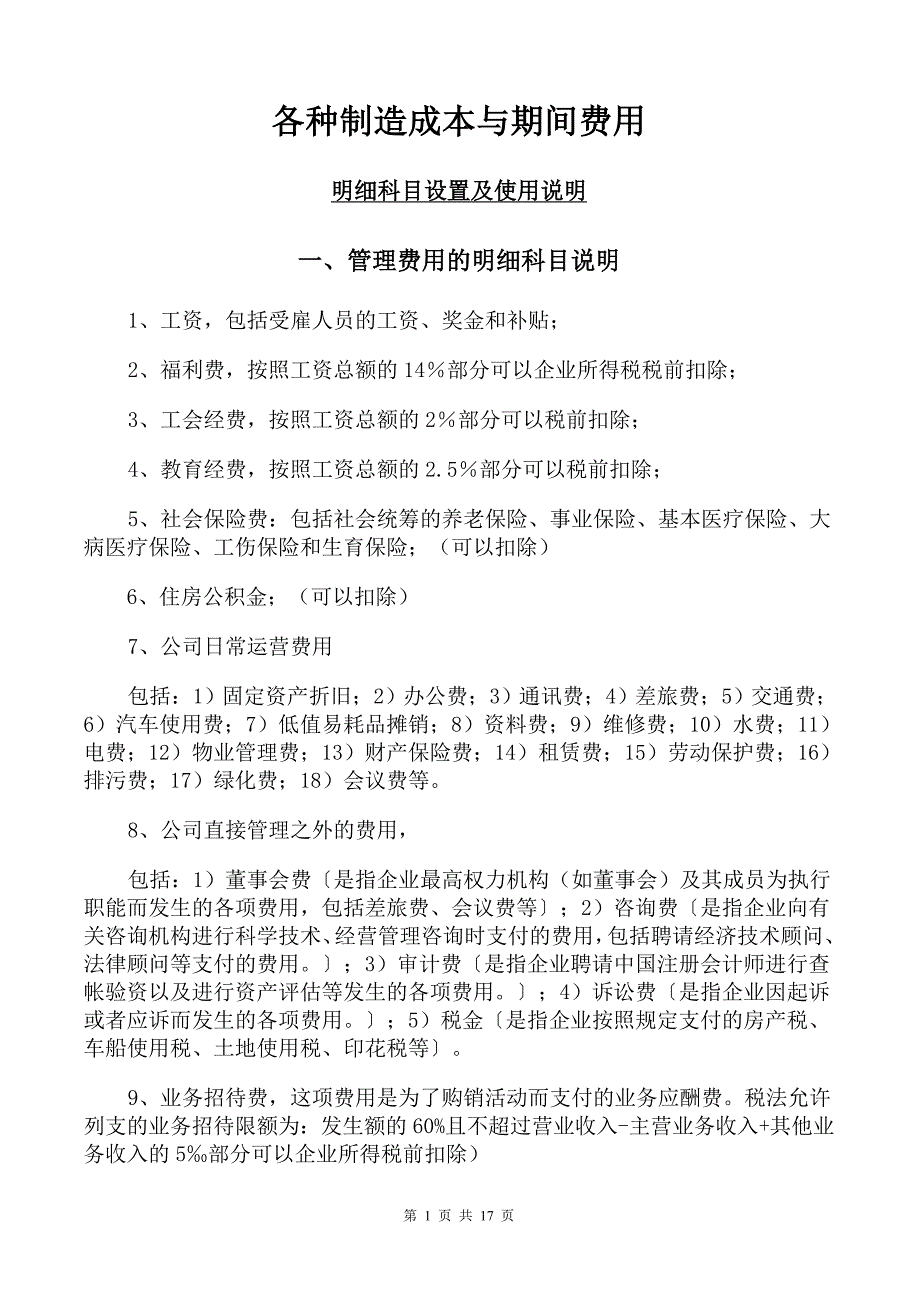 各种制造成本与期间费用

明细科目设置及使用说明

一、管理费用的明细科目说明

1、工资，包括受雇人员的工资、奖金和补贴；

2、福利费，按照工资总额的 14%部分可以企业所得税税前扣除；

3、工会经费，按照工资总额的 2%部分可以税前扣除；

4、教育经费，按照工资总额的 2.5%部分可以税前扣除；

5、社会保险费：包括社会统筹的养老保险、事业保险、基本医疗保险、大病医疗保险、工伤保险和生育保险；（可以扣除）

6、住房公积金；（可以扣除）

7、公司日常运营费用

包括：1）固定资产折旧；2）办公费；3）通讯费；4）差旅费；5）交通费；6）汽车使用费；7）低值易耗品摊销；8）资料费；9）维修费；10）水费；11）电费；12）物业管理费；13）财产保险费；14）租赁费；15）劳动保护费；16）排污费；17）绿化费；18）会议费等。

8、公司直接管理之外的费用，

包括：1）董事会费〔是指企业最高权力机构（如董事会）及其成员为执行职能而发生的各项费用，包括差旅费、会议费等〕；2）咨询费〔是指企业向有关咨询机构进行科学技术、经营管理咨询时支付的费用，包括聘请经济技术顾问、法律顾问等支付的费用。〕；3）审计费〔是指企业聘请中国注册会计师进行查帐验资以及进行资产评估等发生的各项费用。〕；4）诉讼费〔是指企业因起诉或者应诉而发生的各项费用。〕；5）税金〔是指企业按照规定支付的房产税、车船使用税、土地使用税、印花税等〕。

9、业务招待费，这项费用是为了购销活动而支付的业务应酬费。税法允许列支的业务招待限额为：发生额的 60%且不超过营业收入-主营业务收入+其他业务收入的 5‰部分可以企业所得税前扣除）

第 1 页 共 17 页